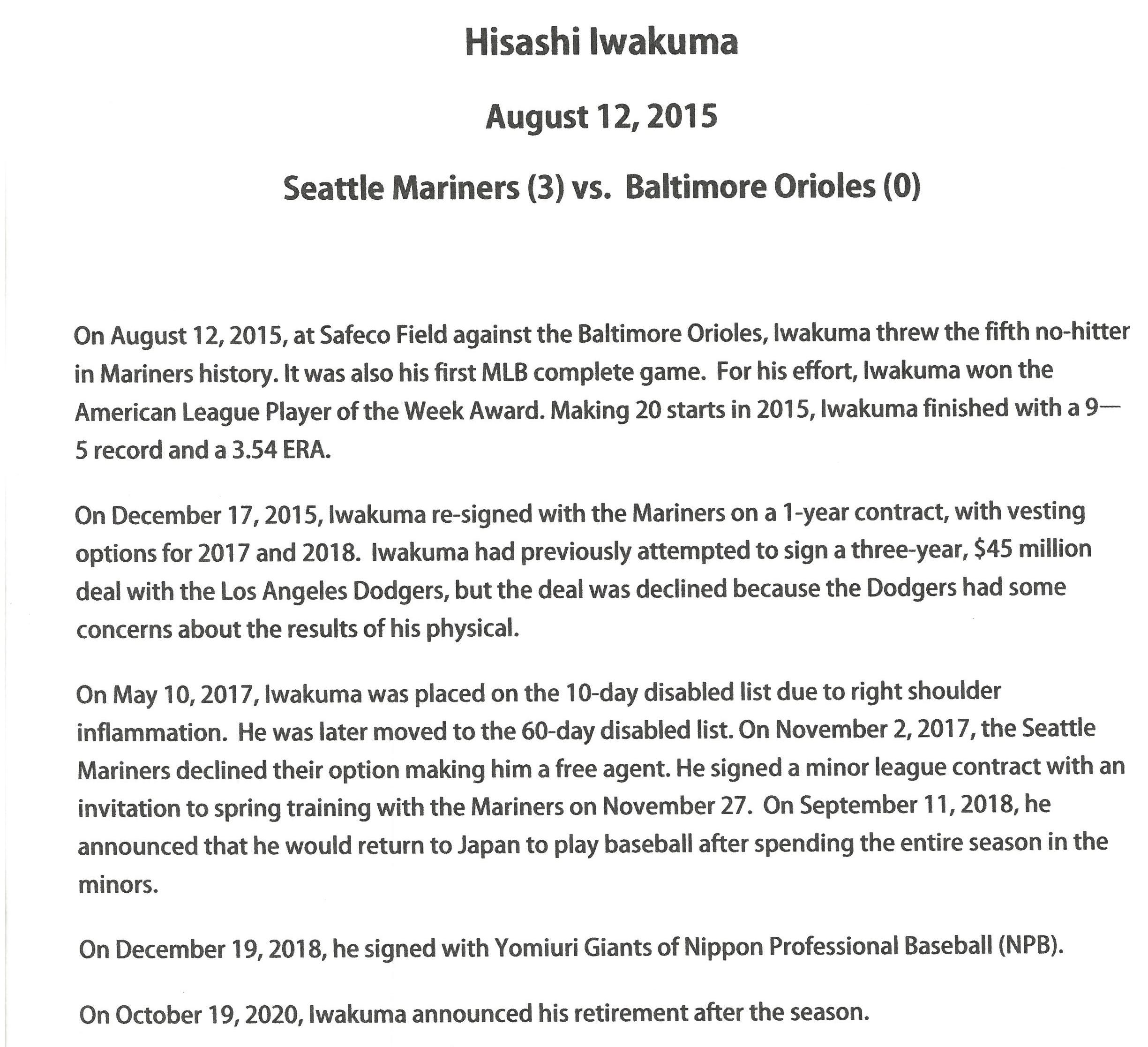 Hisashi Iwakuma

August 12, 2015

Seattle Mariners (3) vs. Baltimore Orioles (0)

On August 12, 2015, at Safeco Field against the Baltimore Orioles, Iwakuma threw the fifth no-hitter in Mariners history. It was also his first MLB complete game. For his effort, Iwakuma won the American League Player of the Week Award. Making 20 starts in 2015, Iwakuma finished with a 9—5 record and a 3.54 ERA.

On December 17, 2015, Iwakuma re-signed with the Mariners on a 1-year contract, with vesting options for 2017 and 2018. Iwakuma had previously attempted to sign a three-year, $45 million deal with the Los Angeles Dodgers, but the deal was declined because the Dodgers had some concerns about the results of his physical.

On May 10, 2017, Iwakuma was placed on the 10-day disabled list due to right shoulder inflammation. He was later moved to the 60-day disabled list. On November 2, 2017, the Seattle Mariners declined their option making him a free agent. He signed a minor league contract with an invitation to spring training with the Mariners on November 27. On September 11, 2018, he announced that he would return to Japan to play baseball after spending the entire season in the minors.

On December 19, 2018, he signed with Yomiuri Giants of Nippon Professional Baseball (NPB).

On October 19, 2020, Iwakuma announced his retirement after the season.